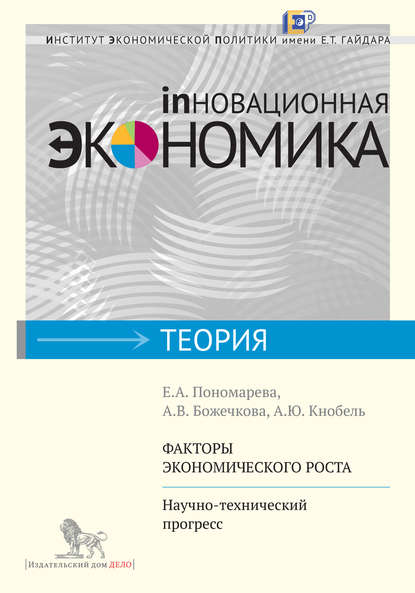 ИНСТИТУТ ЭКОНОМИЧЕСКОЙ ПОЛИТИКИ имени Е.Т. ГАЙДАРА

inНОВАЦИОННАЯ
ЭКОНОМИКА

ТЕОРИЯ

Е.А. Пономарева,
А.В. Божечкова, А.Ю. Кнобель

ФАКТОРЫ
ЭКОНОМИЧЕСКОГО РОСТА

Научно-технический
прогресс

Издательский дом ДЕЛО